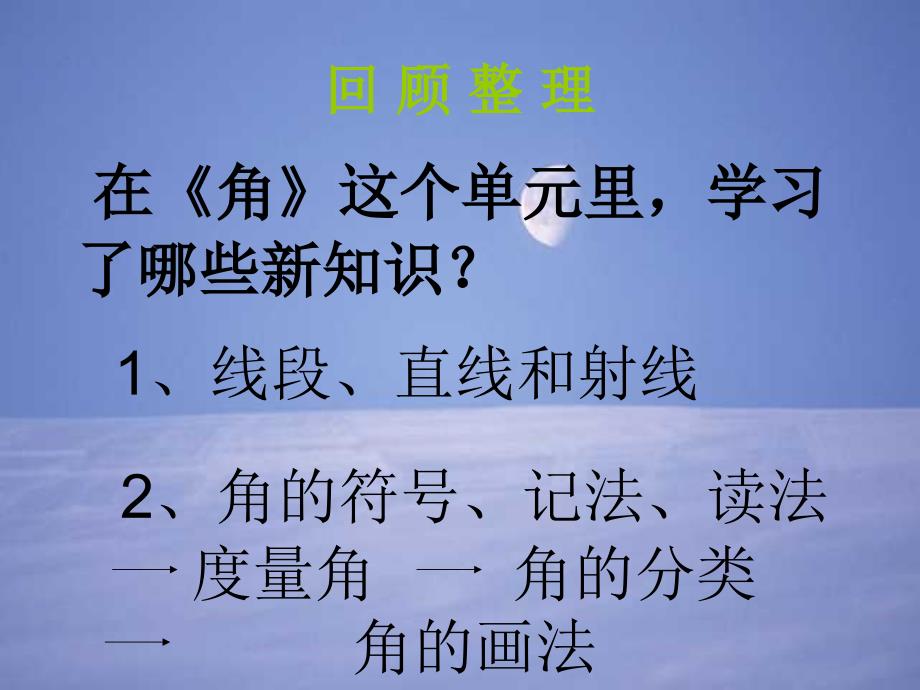 回 顾 整 理

在《角》这个单元里，学习了哪些新知识？

1、线段、直线和射线

2、角的符号、记法、读法 — 度量角 — 角的分类 — 角的画法